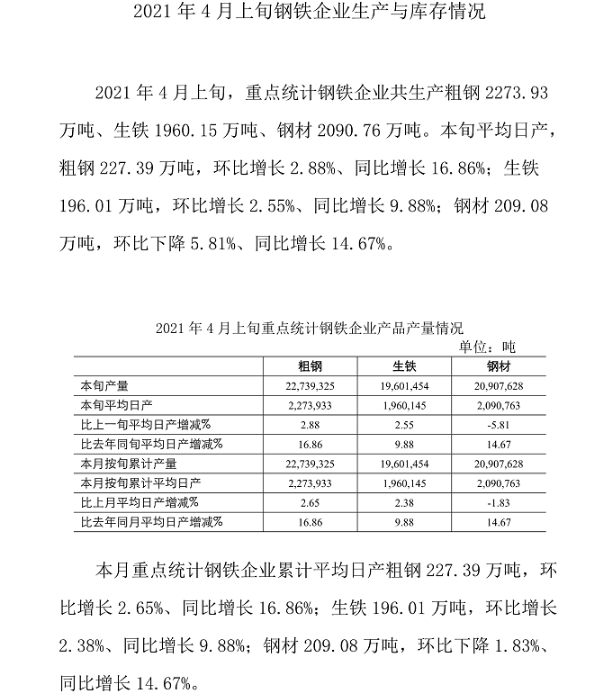 2021 年 4 月上旬钢铁企业生产与库存情况

2021 年 4 月上旬，重点统计钢铁企业共生产粗钢 2273.93 万吨、生铁 1960.15 万吨、钢材 2090.76 万吨。本旬平均日产，粗钢 227.39 万吨，环比增长 2.88%、同比增长 16.86%；生铁 196.01 万吨，环比增长 2.55%、同比增长 9.88%；钢材 209.08 万吨，环比下降 5.81%、同比增长 14.67%。

2021 年 4 月上旬重点统计钢铁企业产品产量情况

单位：吨

| | 粗钢 | 生铁 | 钢材 |
|---|---|---|---|
| 本旬产量 | 22,739,325 | 19,601,454 | 20,907,628 |
| 本旬平均日产 | 2,273,933 | 1,960,145 | 2,090,763 |
| 比上一旬平均日产增减% | 2.88 | 2.55 | -5.81 |
| 比去年同旬平均日产增减% | 16.86 | 9.88 | 14.67 |
| 本月按旬累计产量 | 22,739,325 | 19,601,454 | 20,907,628 |
| 本月按旬累计平均日产 | 2,273,933 | 1,960,145 | 2,090,763 |
| 比上月平均日产增减% | 2.65 | 2.38 | -1.83 |
| 比去年同月平均日产增减% | 16.86 | 9.88 | 14.67 |

本月重点统计钢铁企业累计平均日产粗钢 227.39 万吨，环比增长 2.65%、同比增长 16.86%；生铁 196.01 万吨，环比增长 2.38%、同比增长 9.88%；钢材 209.08 万吨，环比下降 1.83%、同比增长 14.67%。